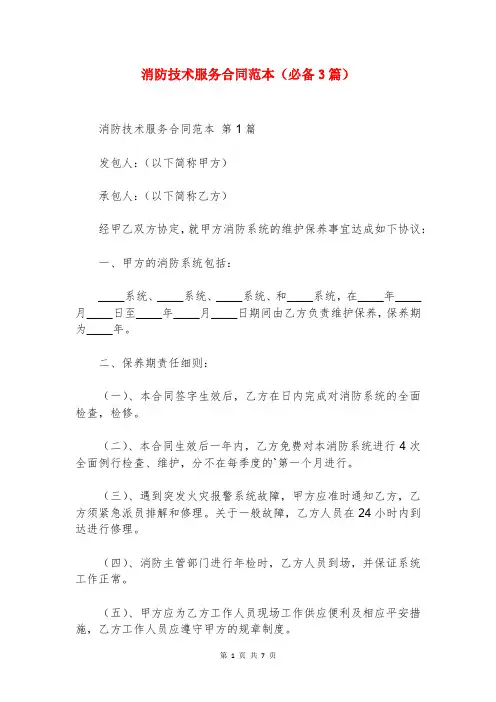 消防技术服务合同范本（必备3篇）

消防技术服务合同范本 第1篇

发包人：(以下简称甲方)

承包人：(以下简称乙方)

经甲乙双方协定，就甲方消防系统的维护保养事宜达成如下协议：

一、甲方的消防系统包括：

____系统、____系统、____系统、和____系统，在____年____月____日至____年____月____日期间由乙方负责维护保养，保养期为____年。

二、保养期责任细则：

(一)、本合同签字生效后，乙方在日内完成对消防系统的全面检查，检修。

(二)、本合同生效后一年内，乙方免费对本消防系统进行4次全面例行检查、维护，分不在每季度的`第一个月进行。

(三)、遇到突发火灾报警系统故障，甲方应准时通知乙方，乙方须紧急派员排解和修理。关于一般故障，乙方人员在24小时内到达进行修理。

(四)、消防主管部门进行年检时，乙方人员到场，并保证系统工作正常。

(五)、甲方应为乙方工作人员现场工作供应便利及相应平安措施，乙方工作人员应遵守甲方的规章制度。

第 1 页 共 7 页